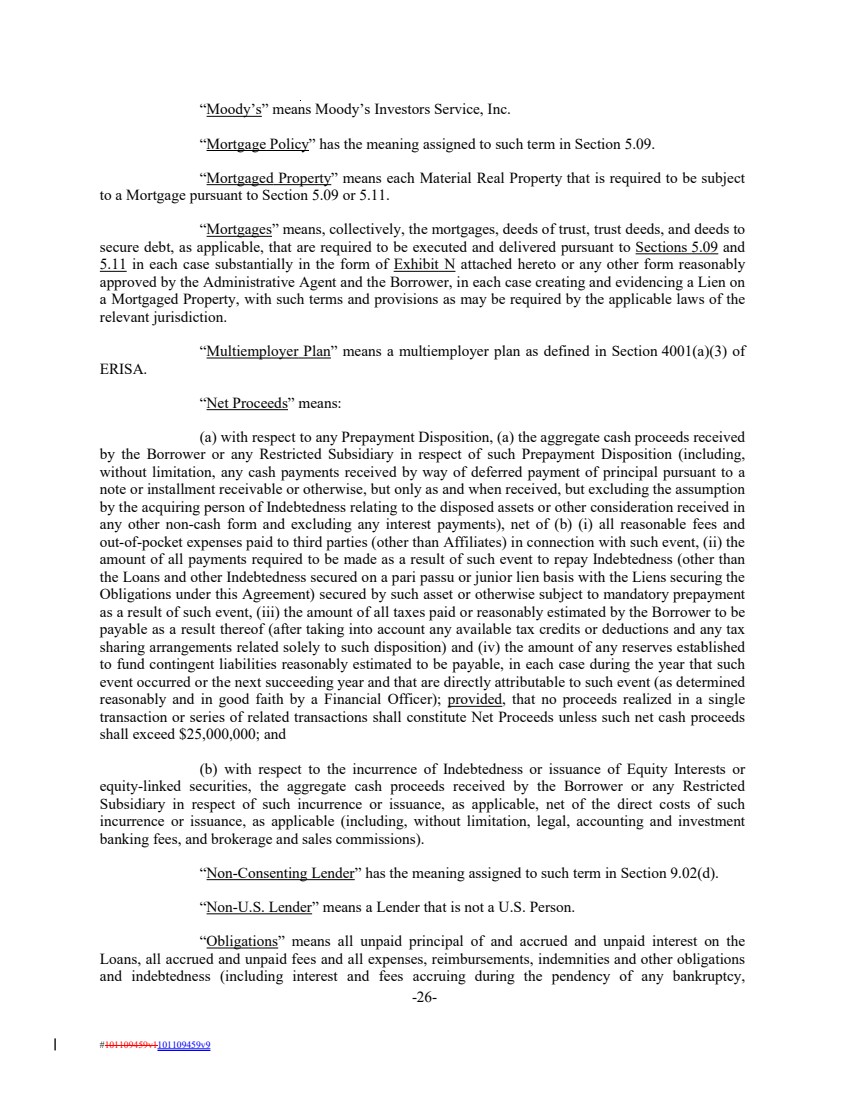 "Moody's" means Moody's Investors Service, Inc.

"Mortgage Policy" has the meaning assigned to such term in Section 5.09.

"Mortgaged Property" means each Material Real Property that is required to be subject to a Mortgage pursuant to Section 5.09 or 5.11.

"Mortgages" means, collectively, the mortgages, deeds of trust, trust deeds, and deeds to secure debt, as applicable, that are required to be executed and delivered pursuant to Sections 5.09 and 5.11 in each case substantially in the form of Exhibit N attached hereto or any other form reasonably approved by the Administrative Agent and the Borrower, in each case creating and evidencing a Lien on a Mortgaged Property, with such terms and provisions as may be required by the applicable laws of the relevant jurisdiction.

"Multiemployer Plan" means a multiemployer plan as defined in Section 4001(a)(3) of ERISA.

"Net Proceeds" means:

(a) with respect to any Prepayment Disposition, (a) the aggregate cash proceeds received by the Borrower or any Restricted Subsidiary in respect of such Prepayment Disposition (including, without limitation, any cash payments received by way of deferred payment of principal pursuant to a note or installment receivable or otherwise, but only as and when received, but excluding the assumption by the acquiring person of Indebtedness relating to the disposed assets or other consideration received in any other non-cash form and excluding any interest payments), net of (b) (i) all reasonable fees and out-of-pocket expenses paid to third parties (other than Affiliates) in connection with such event, (ii) the amount of all payments required to be made as a result of such event to repay Indebtedness (other than the Loans and other Indebtedness secured on a pari passu or junior lien basis with the Liens securing the Obligations under this Agreement) secured by such asset or otherwise subject to mandatory prepayment as a result of such event, (iii) the amount of all taxes paid or reasonably estimated by the Borrower to be payable as a result thereof (after taking into account any available tax credits or deductions and any tax sharing arrangements related solely to such disposition) and (iv) the amount of any reserves established to fund contingent liabilities reasonably estimated to be payable, in each case during the year that such event occurred or the next succeeding year and that are directly attributable to such event (as determined reasonably and in good faith by a Financial Officer); provided, that no proceeds realized in a single transaction or series of related transactions shall constitute Net Proceeds unless such net cash proceeds shall exceed $25,000,000; and

(b) with respect to the incurrence of Indebtedness or issuance of Equity Interests or equity-linked securities, the aggregate cash proceeds received by the Borrower or any Restricted Subsidiary in respect of such incurrence or issuance, as applicable, net of the direct costs of such incurrence or issuance, as applicable (including, without limitation, legal, accounting and investment banking fees, and brokerage and sales commissions).

"Non-Consenting Lender" has the meaning assigned to such term in Section 9.02(d).

"Non-U.S. Lender" means a Lender that is not a U.S. Person.

"Obligations" means all unpaid principal of and accrued and unpaid interest on the Loans, all accrued and unpaid fees and all expenses, reimbursements, indemnities and other obligations and indebtedness (including interest and fees accruing during the pendency of any bankruptcy,

-26-

#101109459v1101109459v9